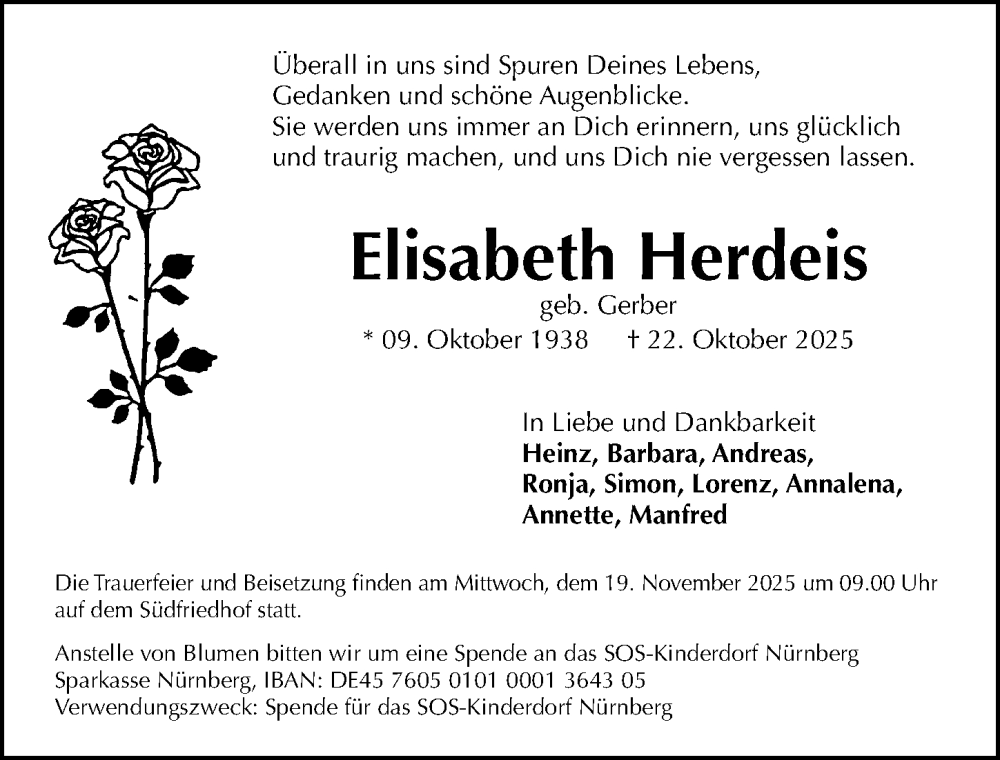 Überall in uns sind Spuren Deines Lebens,
Gedanken und schöne Augenblicke.
Sie werden uns immer an Dich erinnern, uns glücklich und traurig machen, und uns Dich nie vergessen lassen.

Elisabeth Herdeis

geb. Gerber

* 09. Oktober 1938 † 22. Oktober 2025

In Liebe und Dankbarkeit
Heinz, Barbara, Andreas,
Ronja, Simon, Lorenz, Annalena,
Annette, Manfred

Die Trauerfeier und Beisetzung finden am Mittwoch, dem 19. November 2025 um 09.00 Uhr auf dem Südfriedhof statt.

Anstelle von Blumen bitten wir um eine Spende an das SOS-Kinderdorf Nürnberg
Sparkasse Nürnberg, IBAN: DE45 7605 0101 0001 3643 05
Verwendungszweck: Spende für das SOS-Kinderdorf Nürnberg